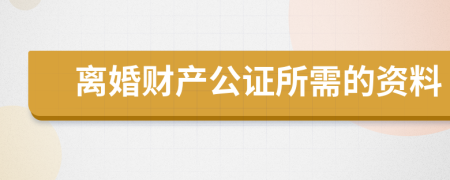 离婚财产公证所需的资料